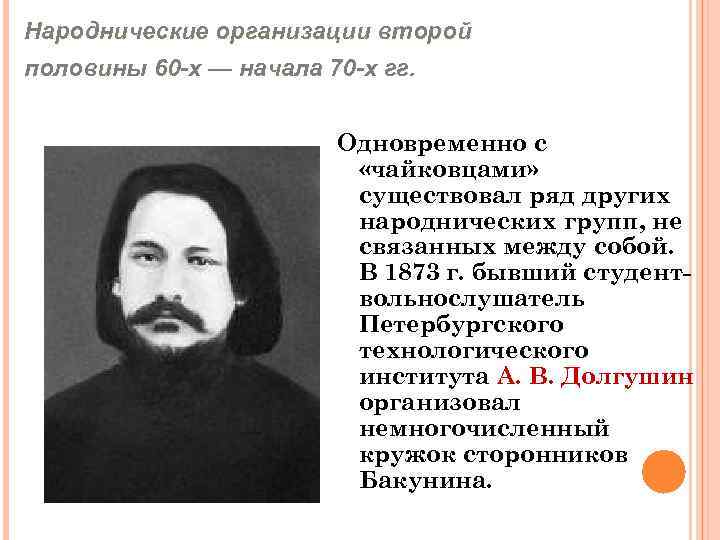 Народнические организации второй половины 60-х — начала 70-х гг.

Одновременно с «чайковцами» существовал ряд других народнических групп, не связанных между собой. В 1873 г. бывший студент-вольнослушатель Петербургского технологического института А. В. Долгушин организовал немногочисленный кружок сторонников Бакунина.